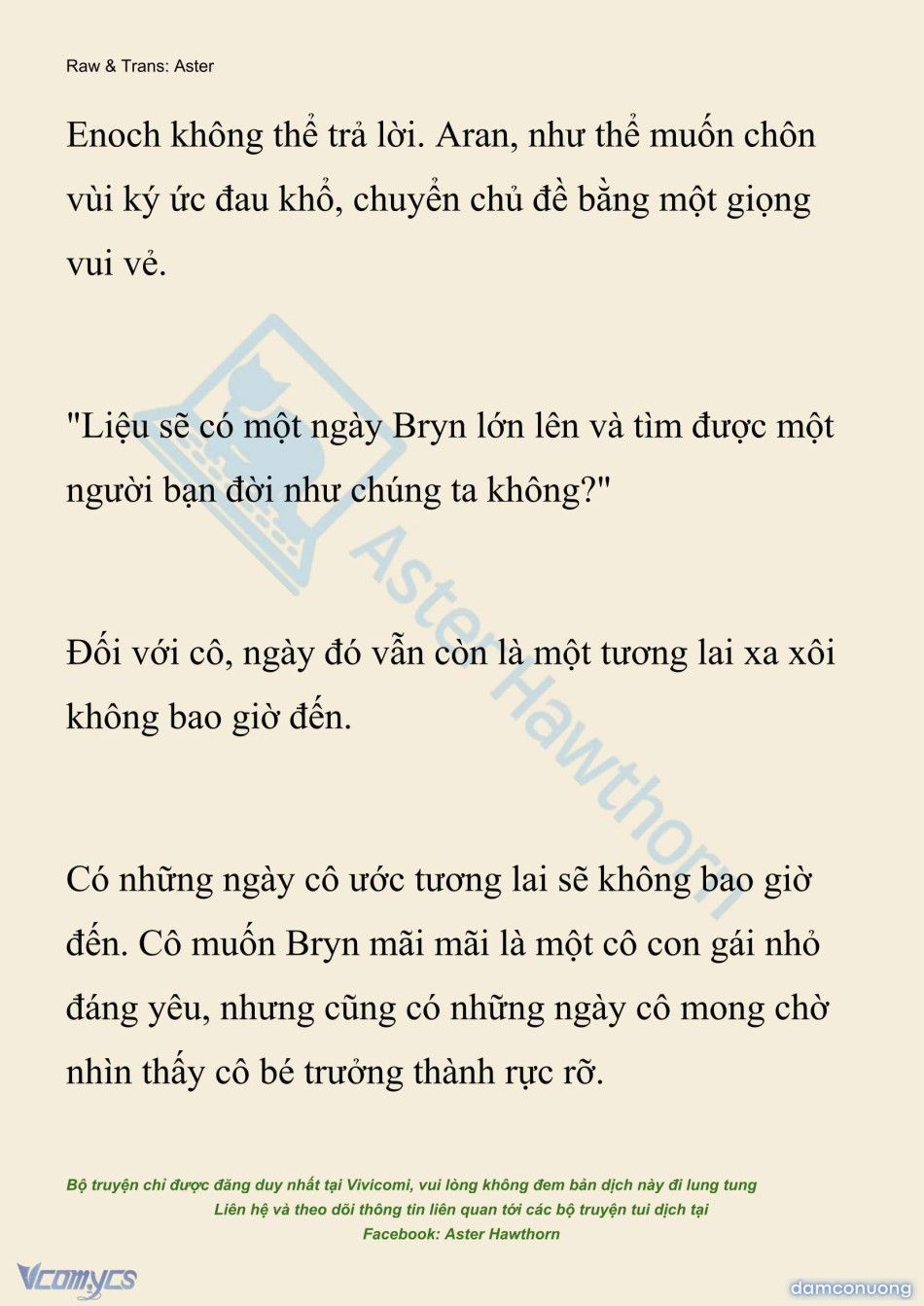 Raw & Trans: Aster

Enoch không thể trả lời. Aran, như thể muốn chôn vùi ký ức đau khổ, chuyển chủ đề bằng một giọng vui vẻ.

"Liệu sẽ có một ngày Bryn lớn lên và tìm được một người bạn đời như chúng ta không?"

Đối với cô, ngày đó vẫn còn là một tương lai xa xôi không bao giờ đến.

Có những ngày cô ước tương lai sẽ không bao giờ đến. Cô muốn Bryn mãi mãi là một cô con gái nhỏ đáng yêu, nhưng cũng có những ngày cô mong chờ nhìn thấy cô bé trưởng thành rực rỡ.

Aster Hawthorn

Bộ truyện chỉ được đăng duy nhất tại Vivicomi, vui lòng không đem bản dịch này đi lung tung
Liên hệ và theo dõi thông tin liên quan tới các bộ truyện tui dịch tại
Facebook: Aster Hawthorn

Vcomycs

damconuong